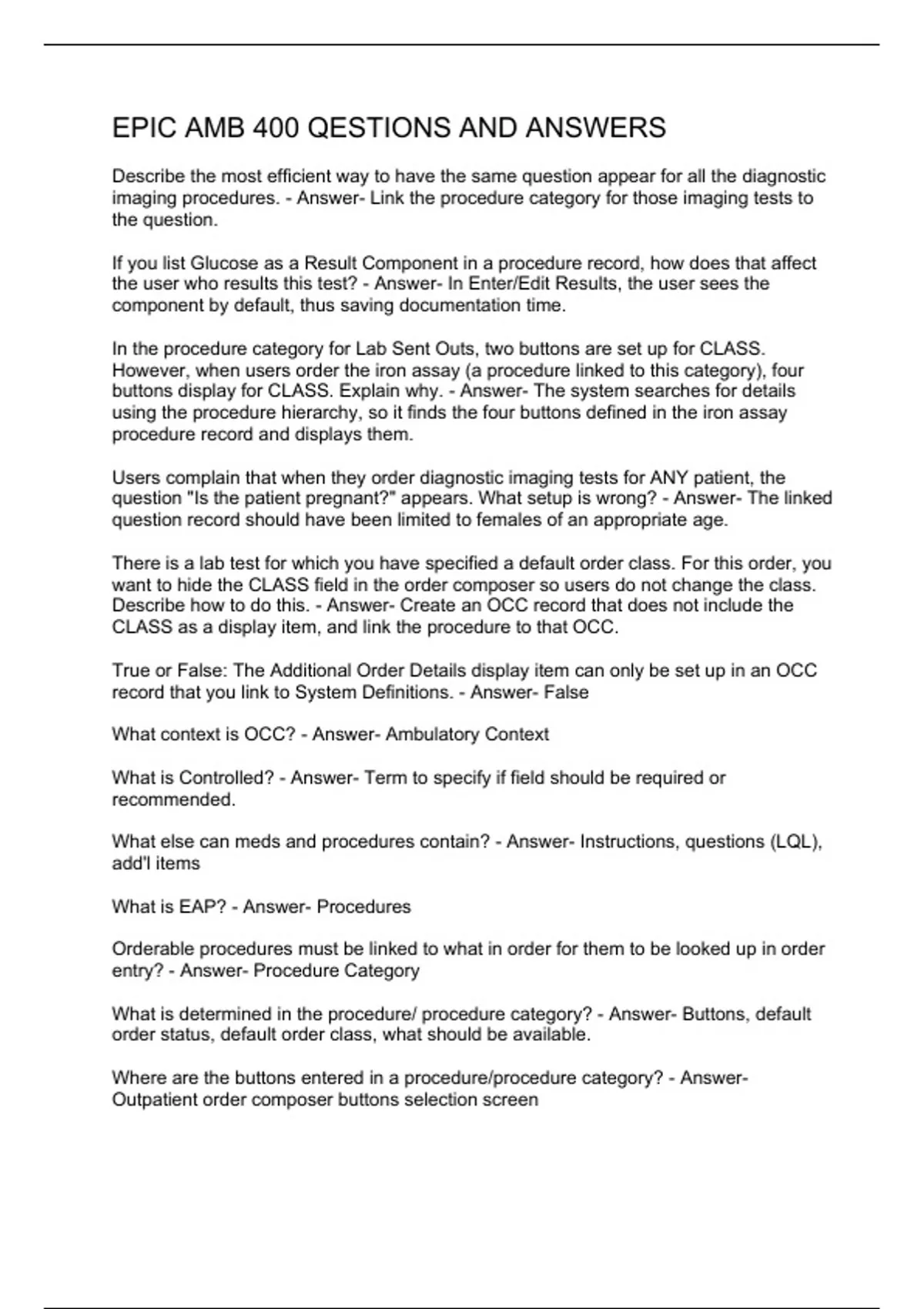 EPIC AMB 400 QESTIONS AND ANSWERS

Describe the most efficient way to have the same question appear for all the diagnostic imaging procedures. - Answer- Link the procedure category for those imaging tests to the question.

If you list Glucose as a Result Component in a procedure record, how does that affect the user who results this test? - Answer- In Enter/Edit Results, the user sees the component by default, thus saving documentation time.

In the procedure category for Lab Sent Outs, two buttons are set up for CLASS. However, when users order the iron assay (a procedure linked to this category), four buttons display for CLASS. Explain why. - Answer- The system searches for details using the procedure hierarchy, so it finds the four buttons defined in the iron assay procedure record and displays them.

Users complain that when they order diagnostic imaging tests for ANY patient, the question "Is the patient pregnant?" appears. What setup is wrong? - Answer- The linked question record should have been limited to females of an appropriate age.

There is a lab test for which you have specified a default order class. For this order, you want to hide the CLASS field in the order composer so users do not change the class. Describe how to do this. - Answer- Create an OCC record that does not include the CLASS as a display item, and link the procedure to that OCC.

True or False: The Additional Order Details display item can only be set up in an OCC record that you link to System Definitions. - Answer- False

What context is OCC? - Answer- Ambulatory Context

What is Controlled? - Answer- Term to specify if field should be required or recommended.

What else can meds and procedures contain? - Answer- Instructions, questions (LQL), add'l items

What is EAP? - Answer- Procedures

Orderable procedures must be linked to what in order for them to be looked up in order entry? - Answer- Procedure Category

What is determined in the procedure/ procedure category? - Answer- Buttons, default order status, default order class, what should be available.

Where are the buttons entered in a procedure/procedure category? - Answer- Outpatient order composer buttons selection screen